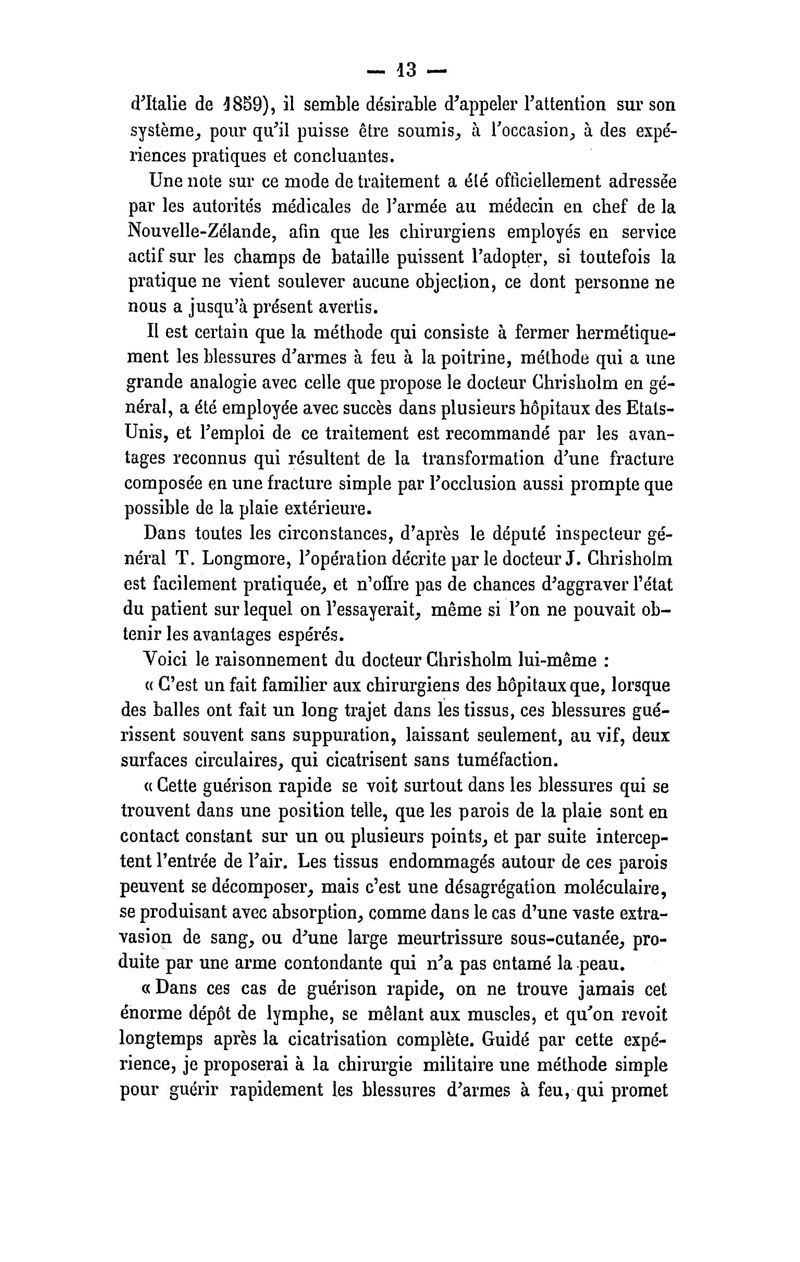 — 13 —

d'Italie de 1859), il semble désirable d'appeler l'attention sur son système, pour qu'il puisse être soumis, à l'occasion, à des expériences pratiques et concluantes.

Une note sur ce mode de traitement a été officiellement adressée par les autorités médicales de l'armée au médecin en chef de la Nouvelle-Zélande, afin que les chirurgiens employés en service actif sur les champs de bataille puissent l'adopter, si toutefois la pratique ne vient soulever aucune objection, ce dont personne ne nous a jusqu'à présent avertis.

Il est certain que la méthode qui consiste à fermer hermétiquement les blessures d'armes à feu à la poitrine, méthode qui a une grande analogie avec celle que propose le docteur Chrisholm en général, a été employée avec succès dans plusieurs hôpitaux des Etats-Unis, et l'emploi de ce traitement est recommandé par les avantages reconnus qui résultent de la transformation d'une fracture composée en une fracture simple par l'occlusion aussi prompte que possible de la plaie extérieure.

Dans toutes les circonstances, d'après le député inspecteur général T. Longmore, l'opération décrite par le docteur J. Chrisholm est facilement pratiquée, et n'offre pas de chances d'aggraver l'état du patient sur lequel on l'essayerait, même si l'on ne pouvait obtenir les avantages espérés.

Voici le raisonnement du docteur Chrisholm lui-même :

« C'est un fait familier aux chirurgiens des hôpitaux que, lorsque des balles ont fait un long trajet dans les tissus, ces blessures guérissent souvent sans suppuration, laissant seulement, au vif, deux surfaces circulaires, qui cicatrisent sans tuméfaction.

« Cette guérison rapide se voit surtout dans les blessures qui se trouvent dans une position telle, que les parois de la plaie sont en contact constant sur un ou plusieurs points, et par suite interceptent l'entrée de l'air. Les tissus endommagés autour de ces parois peuvent se décomposer, mais c'est une désagrégation moléculaire, se produisant avec absorption, comme dans le cas d'une vaste extravasion de sang, ou d'une large meurtrissure sous-cutanée, produite par une arme contondante qui n'a pas entamé la peau.

« Dans ces cas de guérison rapide, on ne trouve jamais cet énorme dépôt de lymphe, se mêlant aux muscles, et qu'on revoit longtemps après la cicatrisation complète. Guidé par cette expérience, je proposerai à la chirurgie militaire une méthode simple pour guérir rapidement les blessures d'armes à feu, qui promet